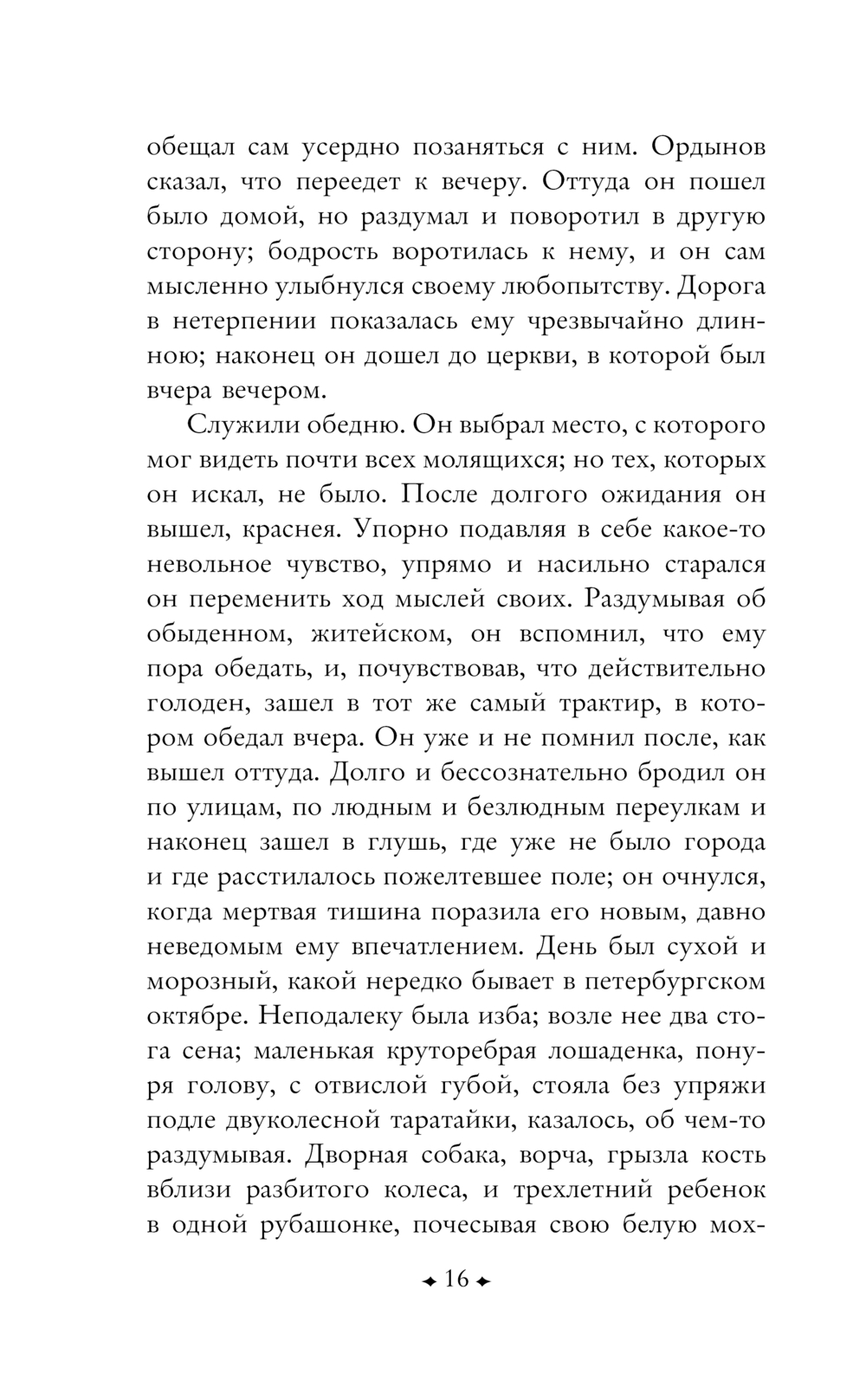 обещал сам усердно позаняться с ним. Ордынов сказал, что переедет к вечеру. Оттуда он пошел было домой, но раздумал и поворотил в другую сторону; бодрость воротилась к нему, и он сам мысленно улыбнулся своему любопытству. Дорога в нетерпении показалась ему чрезвычайно длинною; наконец он дошел до церкви, в которой был вчера вечером.

Служили обедню. Он выбрал место, с которого мог видеть почти всех молящихся; но тех, которых он искал, не было. После долгого ожидания он вышел, краснея. Упорно подавляя в себе какое-то невольное чувство, упрямо и насильно старался он переменить ход мыслей своих. Раздумывая об обыденном, житейском, он вспомнил, что ему пора обедать, и, почувствовав, что действительно голоден, зашел в тот же самый трактир, в котором обедал вчера. Он уже и не помнил после, как вышел оттуда. Долго и бессознательно бродил он по улицам, по людным и безлюдным переулкам и наконец зашел в глушь, где уже не было города и где расстилалось пожелтевшее поле; он очнулся, когда мертвая тишина поразила его новым, давно неведомым ему впечатлением. День был сухой и морозный, какой нередко бывает в петербургском октябре. Неподалеку была изба; возле нее два стога сена; маленькая круторебрая лошаденка, понуря голову, с отвислой губой, стояла без упряжи подле двуколесной таратайки, казалось, об чем-то раздумывая. Дворная собака, ворча, грызла кость вблизи разбитого колеса, и трехлетний ребенок в одной рубашонке, почесывая свою белую мох-

16